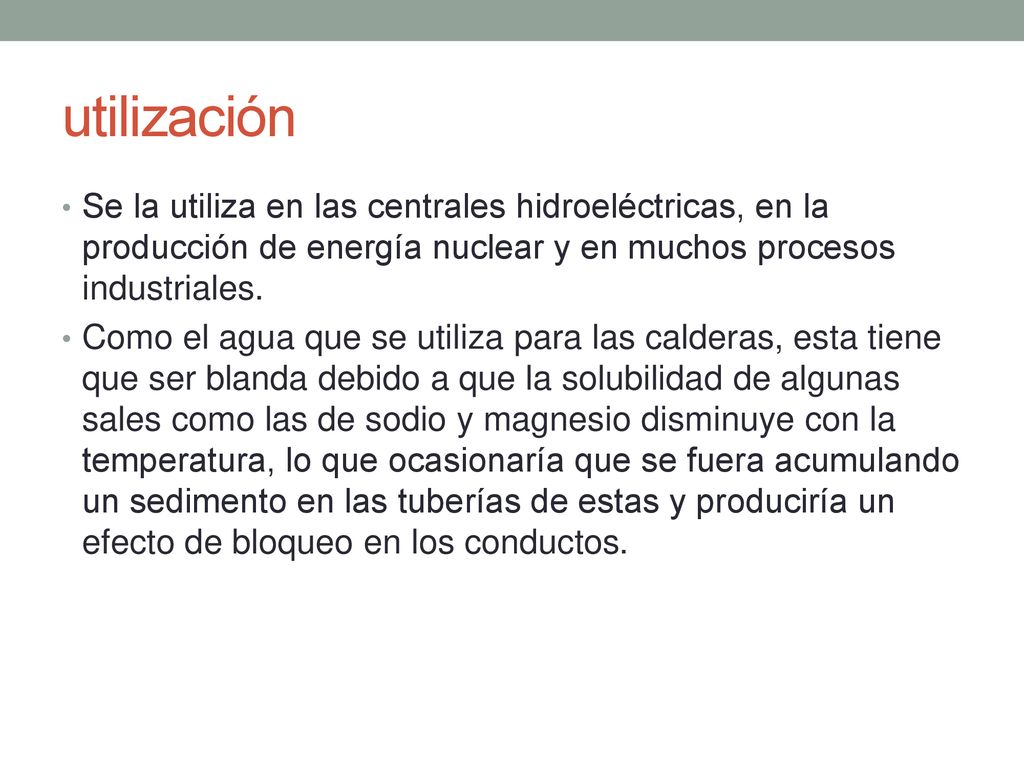 utilización

• Se la utiliza en las centrales hidroeléctricas, en la producción de energía nuclear y en muchos procesos industriales.

• Como el agua que se utiliza para las calderas, esta tiene que ser blanda debido a que la solubilidad de algunas sales como las de sodio y magnesio disminuye con la temperatura, lo que ocasionaría que se fuera acumulando un sedimento en las tuberías de estas y produciría un efecto de bloqueo en los conductos.